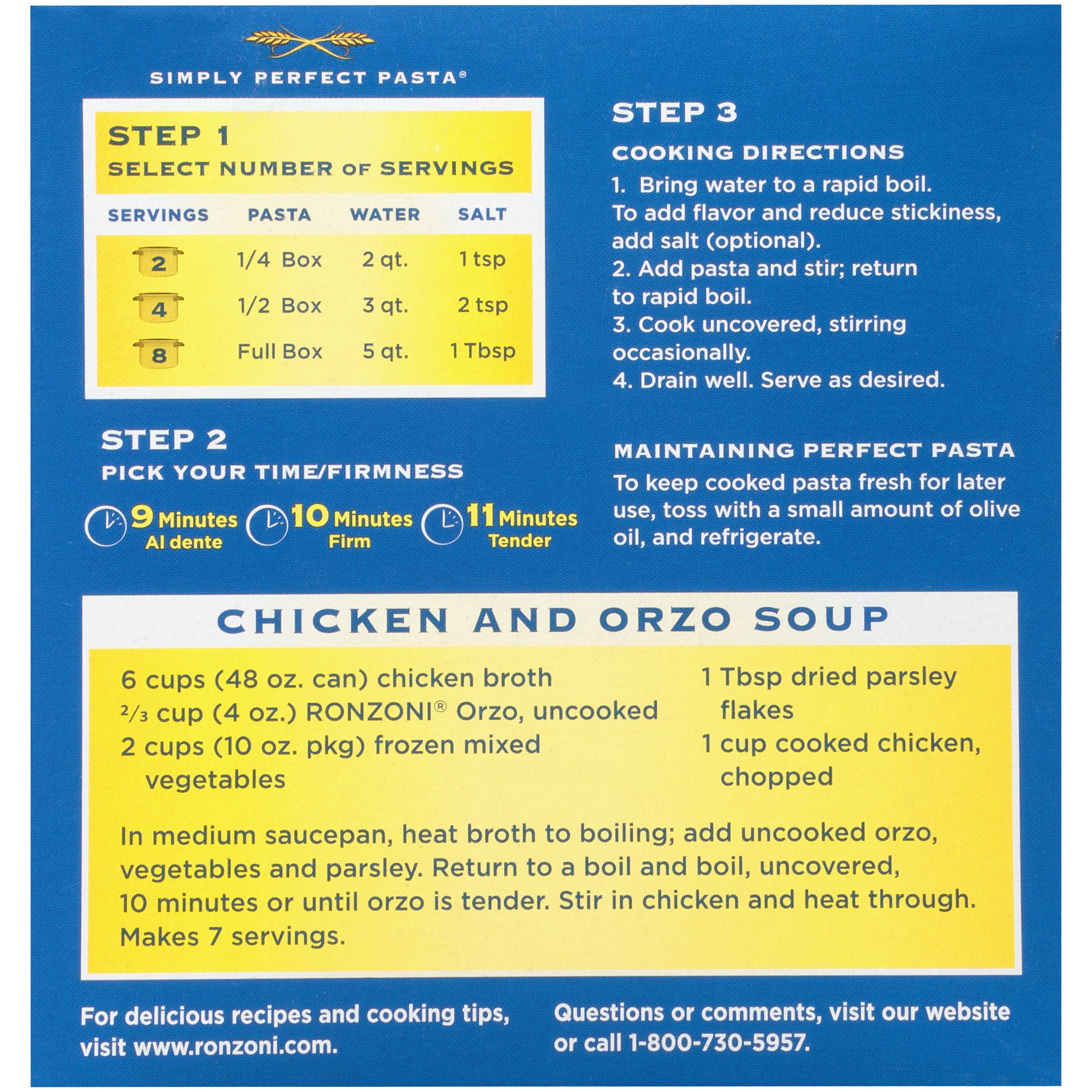 SIMPLY PERFECT PASTA®

STEP 1
SELECT NUMBER OF SERVINGS

| SERVINGS | PASTA | WATER | SALT |
|---|---|---|---|
| 2 | 1/4 Box | 2 qt. | 1 tsp |
| 4 | 1/2 Box | 3 qt. | 2 tsp |
| 8 | Full Box | 5 qt. | 1 Tbsp |

STEP 2
PICK YOUR TIME/FIRMNESS

9 Minutes Al dente
10 Minutes Firm
11 Minutes Tender

STEP 3
COOKING DIRECTIONS
1. Bring water to a rapid boil. To add flavor and reduce stickiness, add salt (optional).
2. Add pasta and stir; return to rapid boil.
3. Cook uncovered, stirring occasionally.
4. Drain well. Serve as desired.

MAINTAINING PERFECT PASTA
To keep cooked pasta fresh for later use, toss with a small amount of olive oil, and refrigerate.

CHICKEN AND ORZO SOUP

6 cups (48 oz. can) chicken broth
$\frac{2}{3}$ cup (4 oz.) RONZONI® Orzo, uncooked
2 cups (10 oz. pkg) frozen mixed vegetables
1 Tbsp dried parsley flakes
1 cup cooked chicken, chopped

In medium saucepan, heat broth to boiling; add uncooked orzo, vegetables and parsley. Return to a boil and boil, uncovered, 10 minutes or until orzo is tender. Stir in chicken and heat through. Makes 7 servings.

For delicious recipes and cooking tips, visit www.ronzoni.com.

Questions or comments, visit our website or call 1-800-730-5957.